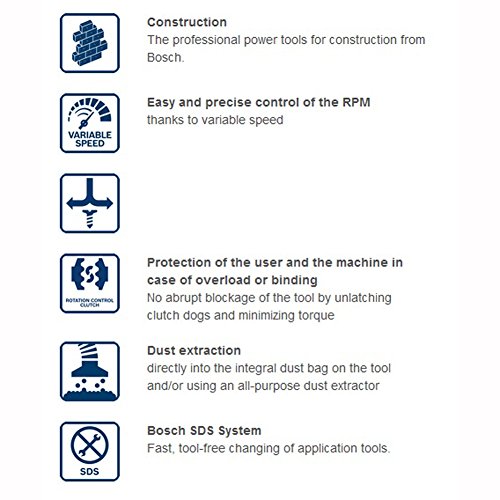 Construction
The professional power tools for construction from Bosch.

VARIABLE SPEED

Easy and precise control of the RPM
thanks to variable speed

ROTATION CONTROL CLUTCH

Protection of the user and the machine in case of overload or binding
No abrupt blockage of the tool by unlatching clutch dogs and minimizing torque

Dust extraction
directly into the integral dust bag on the tool and/or using an all-purpose dust extractor

SDS

Bosch SDS System
Fast, tool-free changing of application tools.